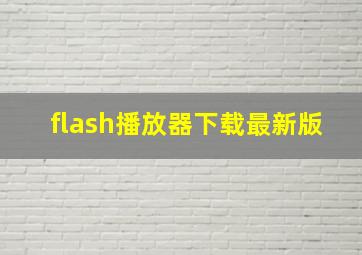 flash播放器下载最新版